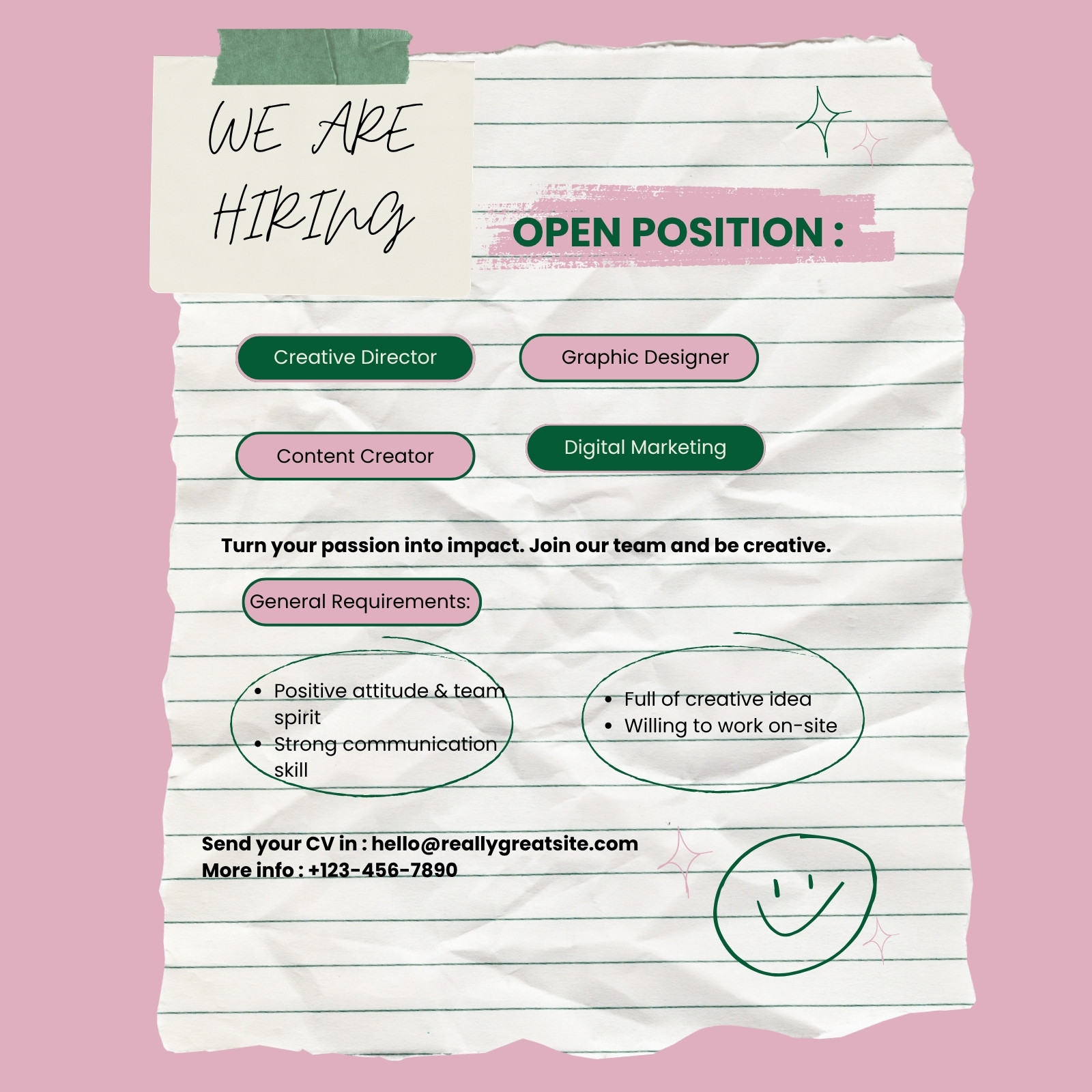 WE ARE HIRING

OPEN POSITION :

Creative Director

Graphic Designer

Content Creator

Digital Marketing

Turn your passion into impact. Join our team and be creative.

General Requirements:

• Positive attitude & team spirit
• Strong communication skill

• Full of creative idea
• Willing to work on-site

Send your CV in : hello@reallygreatsite.com
More info : +123-456-7890